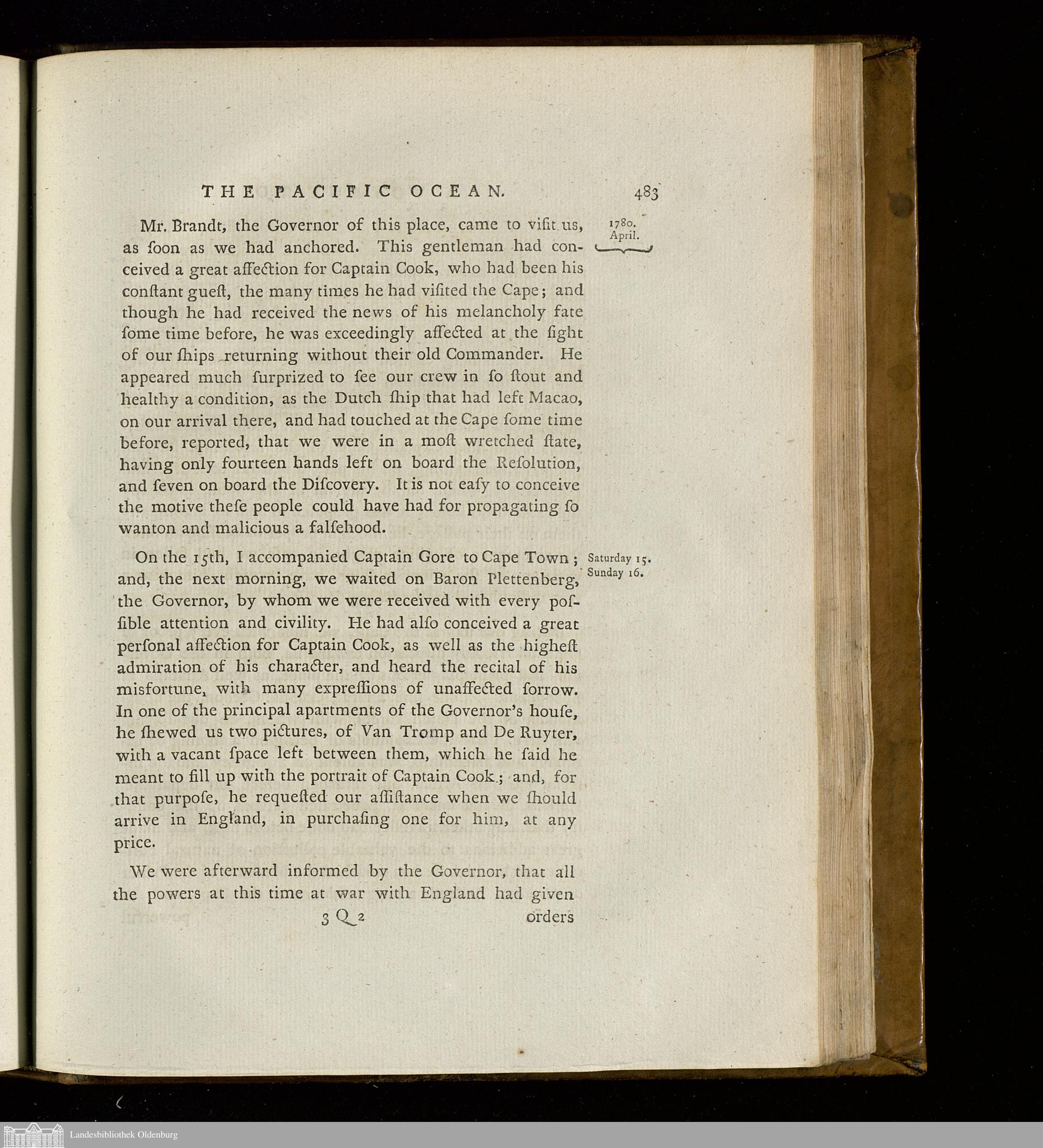 THE PACIFIC OCEAN. 483

1780. April.

Mr. Brandt, the Governor of this place, came to viſit us, as ſoon as we had anchored. This gentleman had conceived a great affection for Captain Cook, who had been his conſtant gueſt, the many times he had viſited the Cape; and though he had received the news of his melancholy fate ſome time before, he was exceedingly affected at the ſight of our ſhips returning without their old Commander. He appeared much ſurprized to ſee our crew in ſo ſtout and healthy a condition, as the Dutch ſhip that had left Macao, on our arrival there, and had touched at the Cape ſome time before, reported, that we were in a moſt wretched ſtate, having only fourteen hands left on board the Reſolution, and ſeven on board the Diſcovery. It is not eaſy to conceive the motive theſe people could have had for propagating ſo wanton and malicious a falſehood.

Saturday 15. Sunday 16.

On the 15th, I accompanied Captain Gore to Cape Town; and, the next morning, we waited on Baron Plettenberg, the Governor, by whom we were received with every poſſible attention and civility. He had alſo conceived a great perſonal affection for Captain Cook, as well as the higheſt admiration of his character, and heard the recital of his misfortune, with many expreſſions of unaffected ſorrow. In one of the principal apartments of the Governor's houſe, he ſhewed us two pictures, of Van Tromp and De Ruyter, with a vacant ſpace left between them, which he ſaid he meant to fill up with the portrait of Captain Cook; and, for that purpoſe, he requeſted our aſſiſtance when we ſhould arrive in England, in purchaſing one for him, at any price.

We were afterward informed by the Governor, that all the powers at this time at war with England had given

3 Q 2 orders

Landesbibliothek Oldenburg